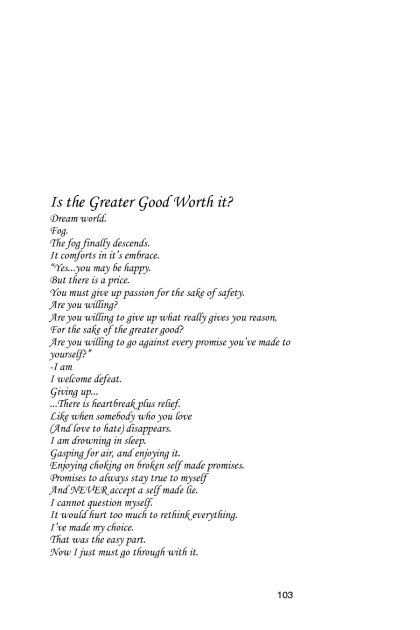 Is the Greater Good Worth it?

Dream world.
Fog.
The fog finally descends.
It comforts in it's embrace.
"Yes...you may be happy.
But there is a price.
You must give up passion for the sake of safety.
Are you willing?
Are you willing to give up what really gives you reason,
For the sake of the greater good?
Are you willing to go against every promise you've made to yourself?"
-I am
I welcome defeat.
Giving up...
...There is heartbreak plus relief.
Like when somebody who you love
(And love to hate) disappears.
I am drowning in sleep.
Gasping for air, and enjoying it.
Enjoying choking on broken self made promises.
Promises to always stay true to myself
And NEVER accept a self made lie.
I cannot question myself.
It would hurt too much to rethink everything.
I've made my choice.
That was the easy part.
Now I just must go through with it.

103